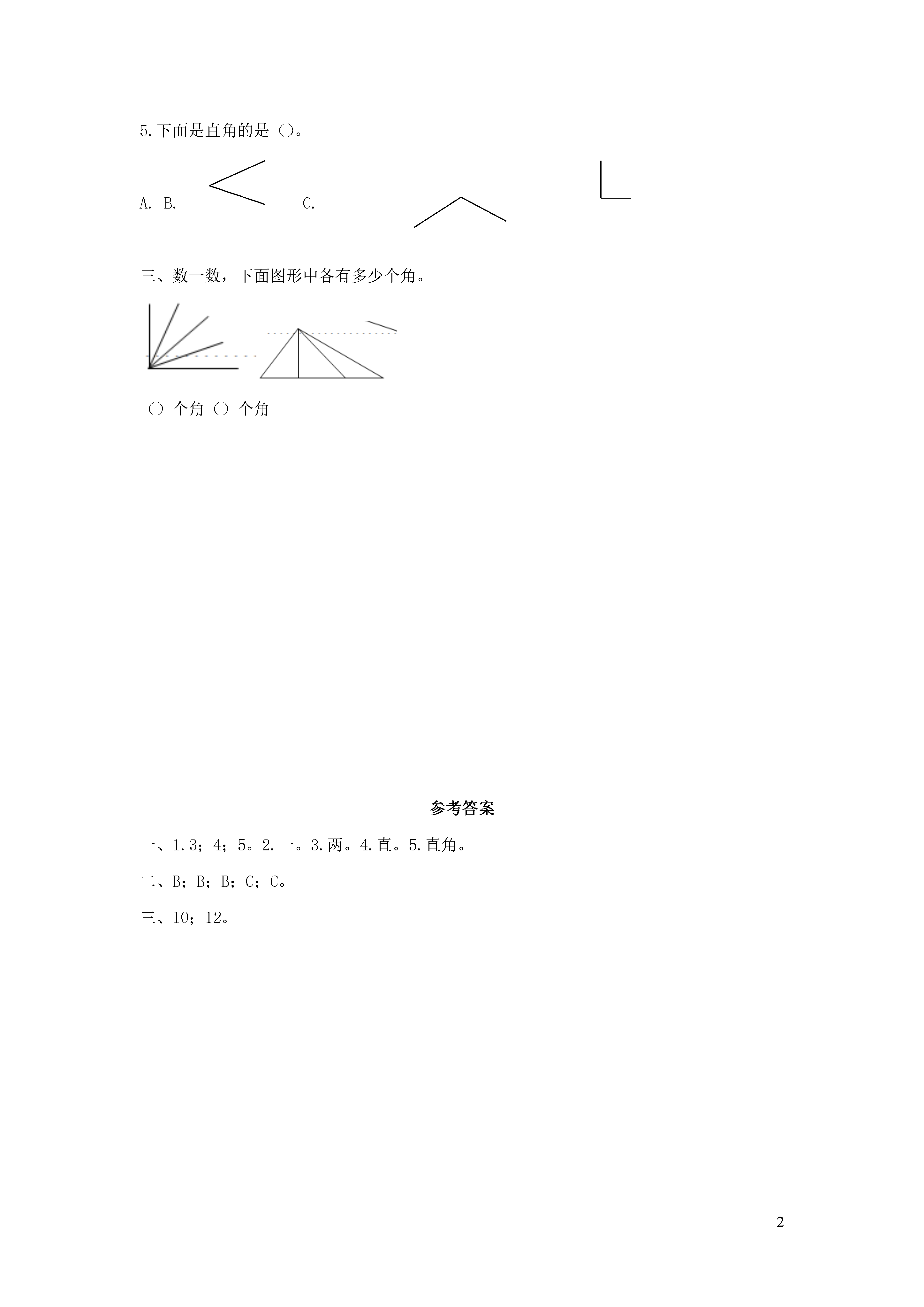 5.下面是直角的是（）。

A. B. C.

三、数一数，下面图形中各有多少个角。

（）个角（）个角

参考答案

一、1.3；4；5。2.一。3.两。4.直。5.直角。

二、B；B；B；C；C。

三、10；12。

2